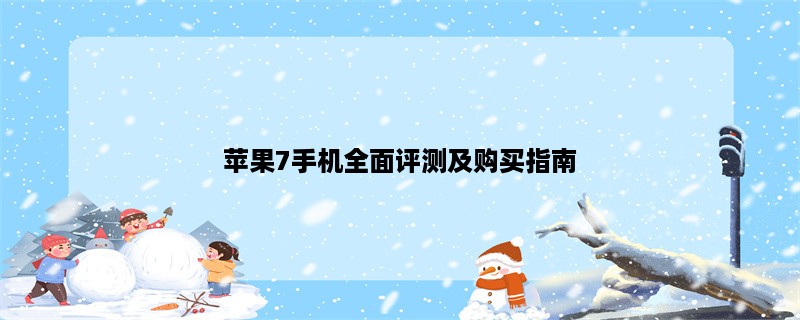 苹果7手机全面评测及购买指南